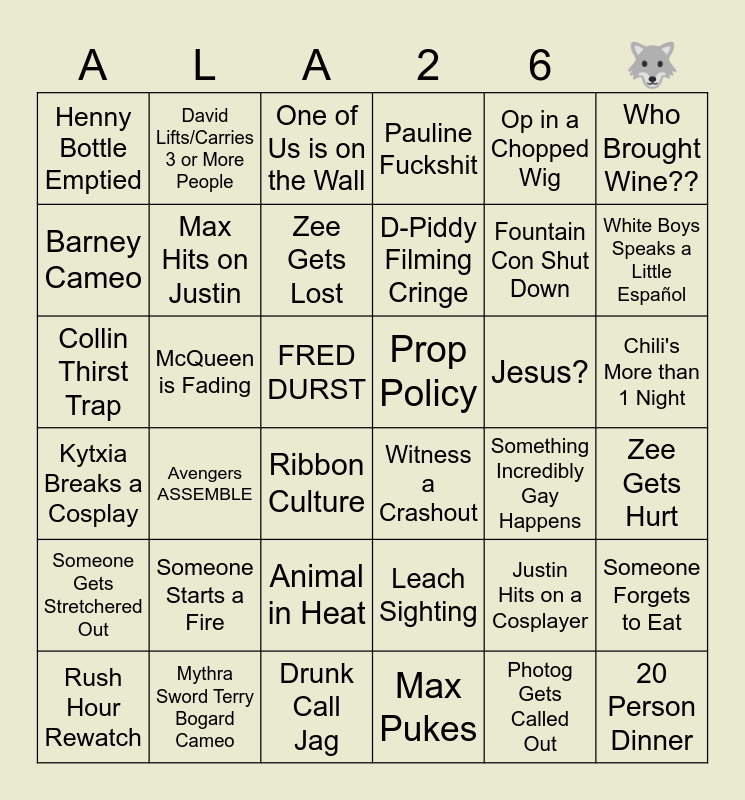 | A | L | A | 2 | 6 | 🐺 |
|---|---|---|---|---|---|
| Henny Bottle Emptied | David Lifts/Carries 3 or More People | One of Us is on the Wall | Pauline Fuckshit | Op in a Chopped Wig | Who Brought Wine?? |
| Barney Cameo | Max Hits on Justin | Zee Gets Lost | D-Piddy Filming Cringe | Fountain Con Shut Down | White Boys Speaks a Little Español |
| Collin Thirst Trap | McQueen is Fading | FRED DURST | Prop Policy | Jesus? | Chili's More than 1 Night |
| Kytxia Breaks a Cosplay | Avengers ASSEMBLE | Ribbon Culture | Witness a Crashout | Something Incredibly Gay Happens | Zee Gets Hurt |
| Someone Gets Stretchered Out | Someone Starts a Fire | Animal in Heat | Leach Sighting | Justin Hits on a Cosplayer | Someone Forgets to Eat |
| Rush Hour Rewatch | Mythra Sword Terry Bogard Cameo | Drunk Call Jag | Max Pukes | Photog Gets Called Out | 20 Person Dinner |